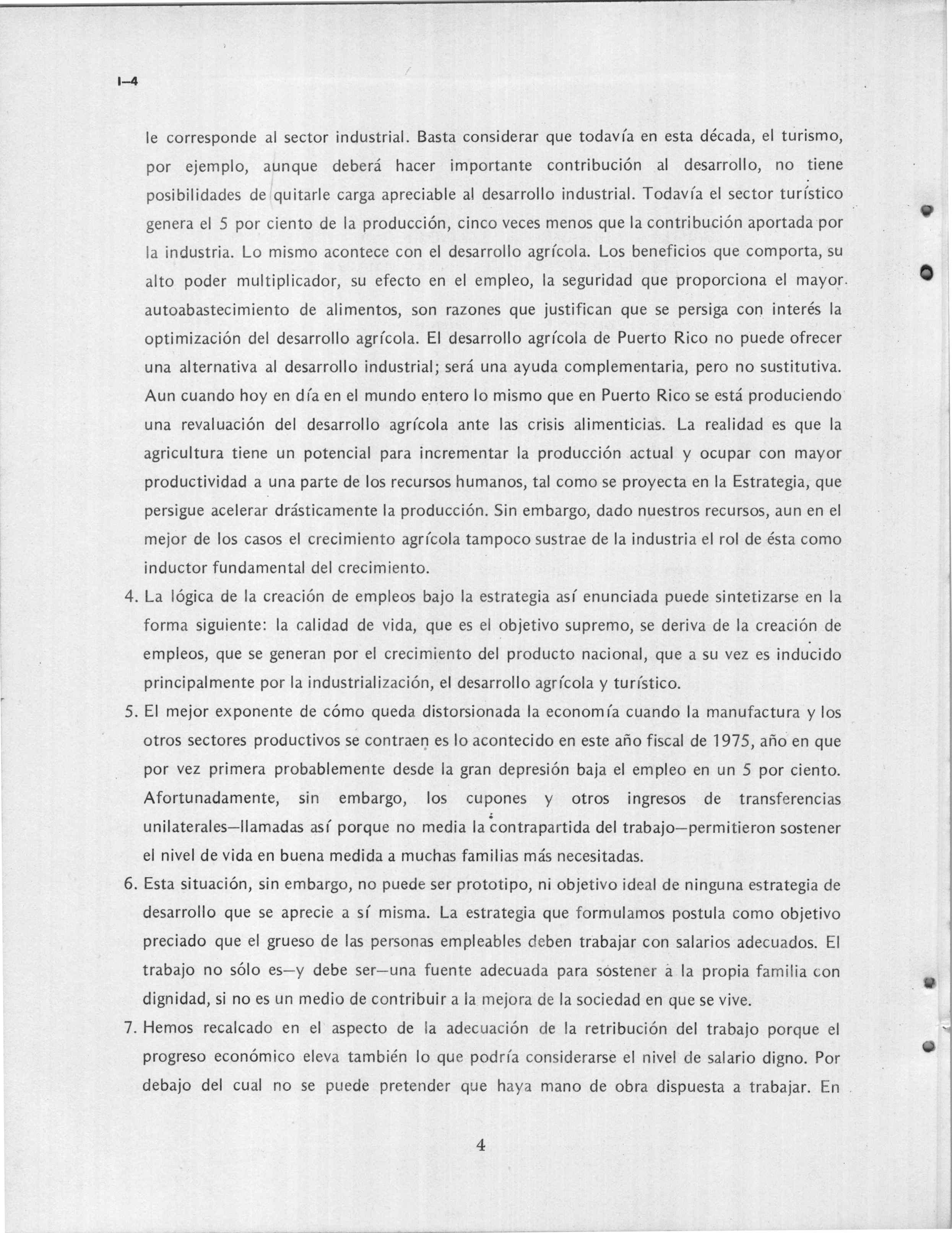 I–4

le corresponde al sector industrial. Basta considerar que todavía en esta década, el turismo, por ejemplo, aunque deberá hacer importante contribución al desarrollo, no tiene posibilidades de quitarle carga apreciable al desarrollo industrial. Todavía el sector turístico genera el 5 por ciento de la producción, cinco veces menos que la contribución aportada por la industria. Lo mismo acontece con el desarrollo agrícola. Los beneficios que comporta, su alto poder multiplicador, su efecto en el empleo, la seguridad que proporciona el mayor autoabastecimiento de alimentos, son razones que justifican que se persiga con interés la optimización del desarrollo agrícola. El desarrollo agrícola de Puerto Rico no puede ofrecer una alternativa al desarrollo industrial; será una ayuda complementaria, pero no sustitutiva. Aun cuando hoy en día en el mundo entero lo mismo que en Puerto Rico se está produciendo una revaluación del desarrollo agrícola ante las crisis alimenticias. La realidad es que la agricultura tiene un potencial para incrementar la producción actual y ocupar con mayor productividad a una parte de los recursos humanos, tal como se proyecta en la Estrategia, que persigue acelerar drásticamente la producción. Sin embargo, dado nuestros recursos, aun en el mejor de los casos el crecimiento agrícola tampoco sustrae de la industria el rol de ésta como inductor fundamental del crecimiento.

4. La lógica de la creación de empleos bajo la estrategia así enunciada puede sintetizarse en la forma siguiente: la calidad de vida, que es el objetivo supremo, se deriva de la creación de empleos, que se generan por el crecimiento del producto nacional, que a su vez es inducido principalmente por la industrialización, el desarrollo agrícola y turístico.

5. El mejor exponente de cómo queda distorsionada la economía cuando la manufactura y los otros sectores productivos se contraen es lo acontecido en este año fiscal de 1975, año en que por vez primera probablemente desde la gran depresión baja el empleo en un 5 por ciento. Afortunadamente, sin embargo, los cupones y otros ingresos de transferencias unilaterales—llamadas así porque no media la contrapartida del trabajo—permitieron sostener el nivel de vida en buena medida a muchas familias más necesitadas.

6. Esta situación, sin embargo, no puede ser prototipo, ni objetivo ideal de ninguna estrategia de desarrollo que se aprecie a sí misma. La estrategia que formulamos postula como objetivo preciado que el grueso de las personas empleables deben trabajar con salarios adecuados. El trabajo no sólo es—y debe ser—una fuente adecuada para sostener a la propia familia con dignidad, si no es un medio de contribuir a la mejora de la sociedad en que se vive.

7. Hemos recalcado en el aspecto de la adecuación de la retribución del trabajo porque el progreso económico eleva también lo que podría considerarse el nivel de salario digno. Por debajo del cual no se puede pretender que haya mano de obra dispuesta a trabajar. En

4